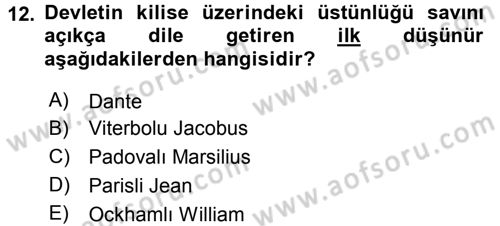 12. Devletin kilise üzerindeki üstünlüğü savını açıkça dile getiren ilk düşünür aşağıdakilerden hangisidir?

A) Dante
B) Viterbolu Jacobus
C) Padovalı Marsilius
D) Parisli Jean
E) Ockhamlı William

www.aofsoru.com
www.aofsoru.com
www.aofsoru.com
www.aofsoru.com